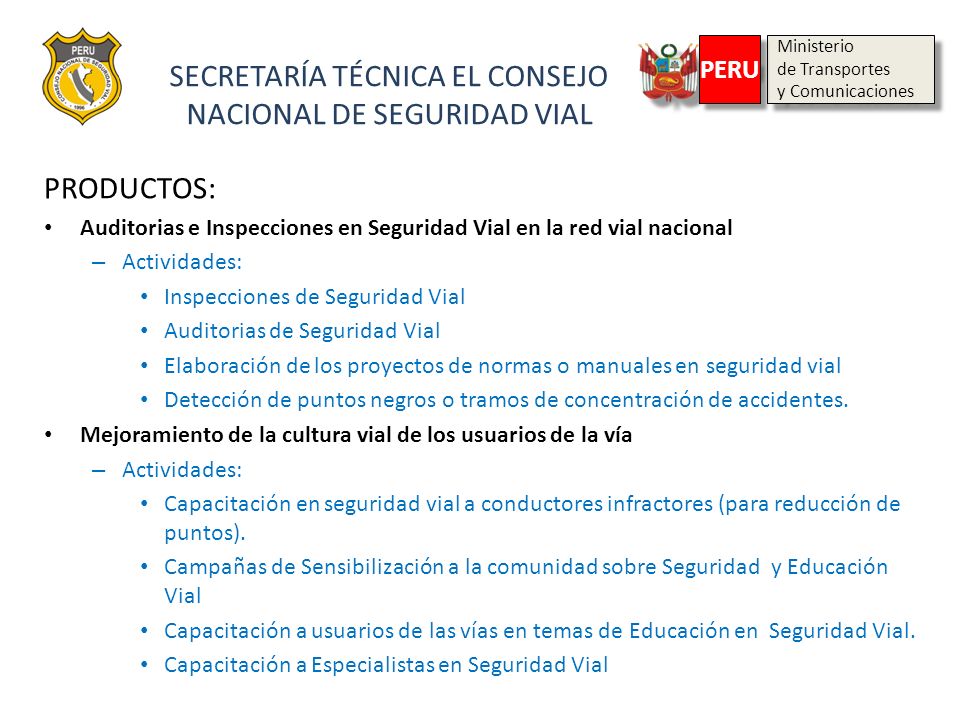 PERU
CONSEJO NACIONAL DE SEGURIDAD VIAL
1996

SECRETARÍA TÉCNICA EL CONSEJO NACIONAL DE SEGURIDAD VIAL

PERU
Ministerio de Transportes y Comunicaciones

PRODUCTOS:
• Auditorias e Inspecciones en Seguridad Vial en la red vial nacional
– Actividades:
• Inspecciones de Seguridad Vial
• Auditorias de Seguridad Vial
• Elaboración de los proyectos de normas o manuales en seguridad vial
• Detección de puntos negros o tramos de concentración de accidentes.
• Mejoramiento de la cultura vial de los usuarios de la vía
– Actividades:
• Capacitación en seguridad vial a conductores infractores (para reducción de puntos).
• Campañas de Sensibilización a la comunidad sobre Seguridad y Educación Vial
• Capacitación a usuarios de las vías en temas de Educación en Seguridad Vial.
• Capacitación a Especialistas en Seguridad Vial